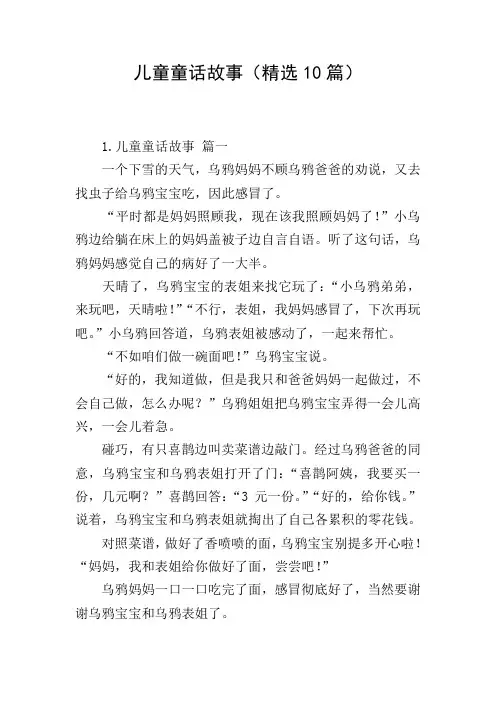 儿童童话故事（精选10篇）

1.儿童童话故事 篇一

一个下雪的天气，乌鸦妈妈不顾乌鸦爸爸的劝说，又去找虫子给乌鸦宝宝吃，因此感冒了。

“平时都是妈妈照顾我，现在该我照顾妈妈了！”小乌鸦边给躺在床上的妈妈盖被子边自言自语。听了这句话，乌鸦妈妈感觉自己的病好了一大半。

天晴了，乌鸦宝宝的表姐来找它玩了：“小乌鸦弟弟，来玩吧，天晴啦！”“不行，表姐，我妈妈感冒了，下次再玩吧。”小乌鸦回答道，乌鸦表姐被感动了，一起来帮忙。

“不如咱们做一碗面吧！”乌鸦宝宝说。

“好的，我知道做，但是我只和爸爸妈妈一起做过，不会自己做，怎么办呢？”乌鸦姐姐把乌鸦宝宝弄得一会儿高兴，一会儿着急。

碰巧，有只喜鹊边叫卖菜谱边敲门。经过乌鸦爸爸的同意，乌鸦宝宝和乌鸦表姐打开了门：“喜鹊阿姨，我要买一份，几元啊？”喜鹊回答：“3 元一份。”“好的，给你钱。”说着，乌鸦宝宝和乌鸦表姐就掏出了自己各累积的零花钱。

对照菜谱，做好了香喷喷的面，乌鸦宝宝别提多开心啦！“妈妈，我和表姐给你做好了面，尝尝吧！”

乌鸦妈妈一口一口吃完了面，感冒彻底好了，当然要谢谢乌鸦宝宝和乌鸦表姐了。